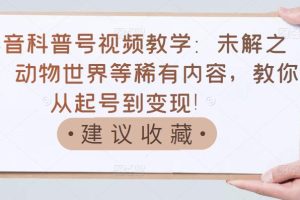 音科普号视频教学：未解之
动物世界等稀有内容，教你
从起号到变现！

·建议收藏·